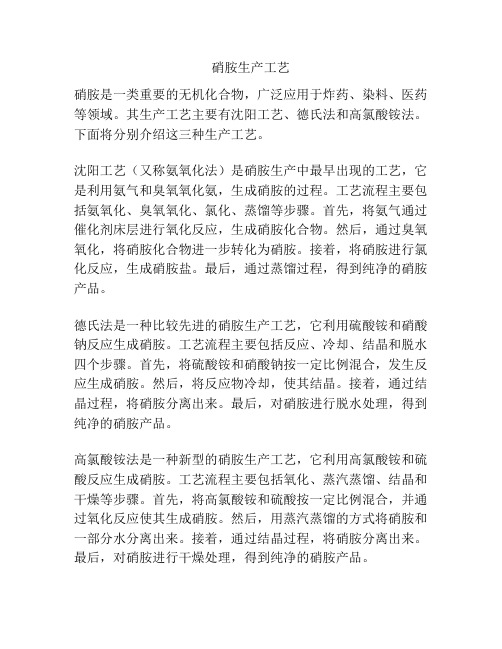 硝胺生产工艺

硝胺是一类重要的无机化合物，广泛应用于炸药、染料、医药等领域。其生产工艺主要有沈阳工艺、德氏法和高氯酸铵法。下面将分别介绍这三种生产工艺。

沈阳工艺（又称氨氧化法）是硝胺生产中最早出现的工艺，它是利用氨气和臭氧氧化氨，生成硝胺的过程。工艺流程主要包括氨氧化、臭氧氧化、氯化、蒸馏等步骤。首先，将氨气通过催化剂床层进行氧化反应，生成硝胺化合物。然后，通过臭氧氧化，将硝胺化合物进一步转化为硝胺。接着，将硝胺进行氯化反应，生成硝胺盐。最后，通过蒸馏过程，得到纯净的硝胺产品。

德氏法是一种比较先进的硝胺生产工艺，它利用硫酸铵和硝酸钠反应生成硝胺。工艺流程主要包括反应、冷却、结晶和脱水四个步骤。首先，将硫酸铵和硝酸钠按一定比例混合，发生反应生成硝胺。然后，将反应物冷却，使其结晶。接着，通过结晶过程，将硝胺分离出来。最后，对硝胺进行脱水处理，得到纯净的硝胺产品。

高氯酸铵法是一种新型的硝胺生产工艺，它利用高氯酸铵和硫酸反应生成硝胺。工艺流程主要包括氧化、蒸汽蒸馏、结晶和干燥等步骤。首先，将高氯酸铵和硫酸按一定比例混合，并通过氧化反应使其生成硝胺。然后，用蒸汽蒸馏的方式将硝胺和一部分水分离出来。接着，通过结晶过程，将硝胺分离出来。最后，对硝胺进行干燥处理，得到纯净的硝胺产品。